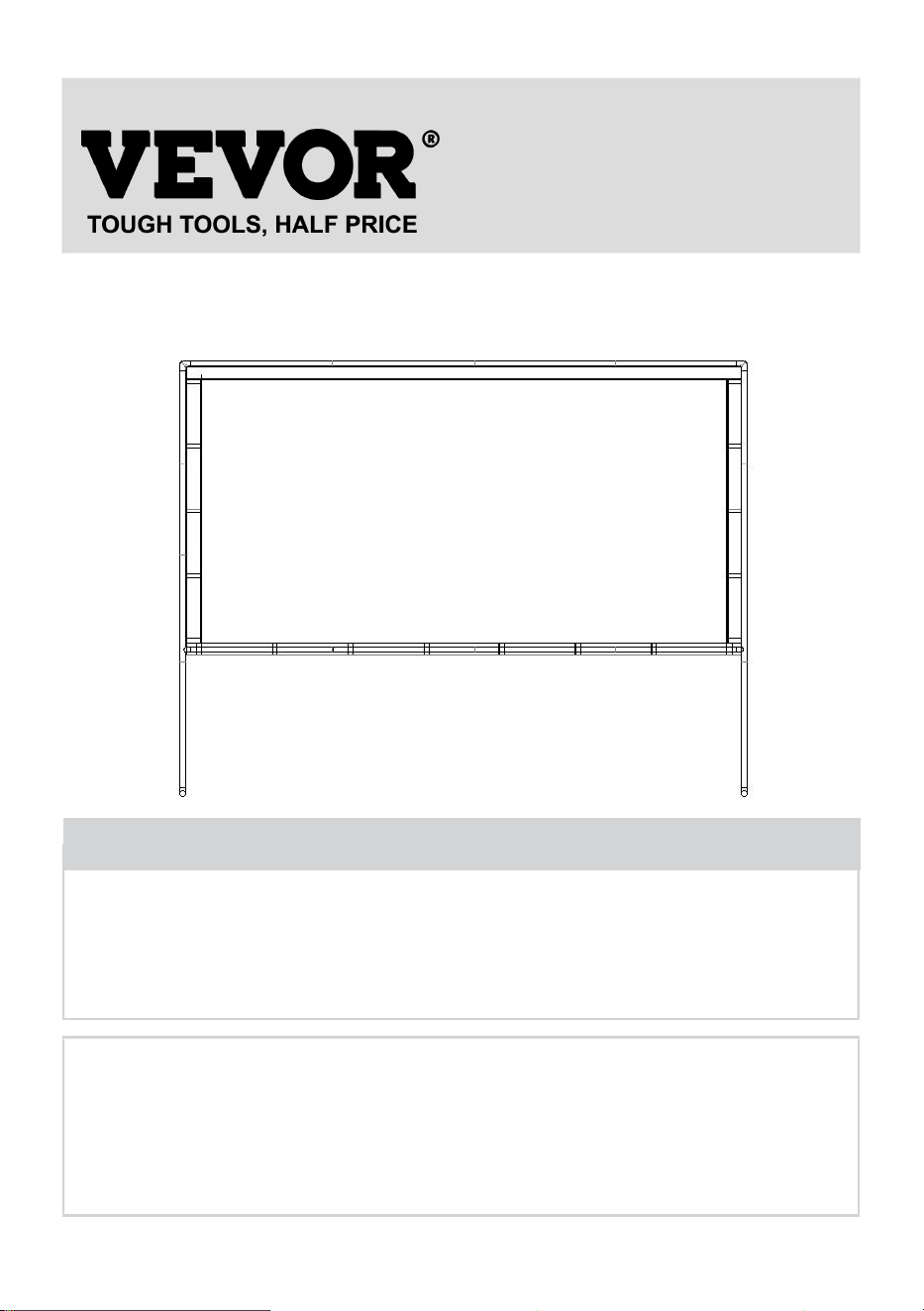 VEVOR®
TOUGH TOOLS, HALF PRICE